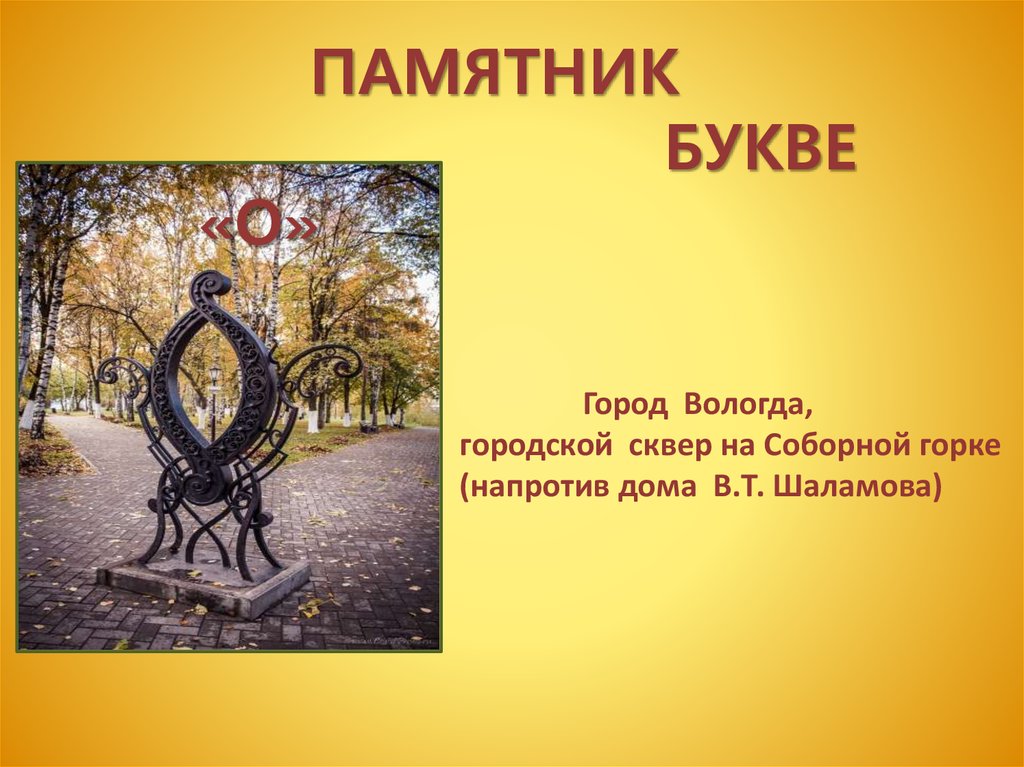 ПАМЯТНИК
БУКВЕ
«О»

Город Вологда,
городской сквер на Соборной горке
(напротив дома В.Т. Шаламова)